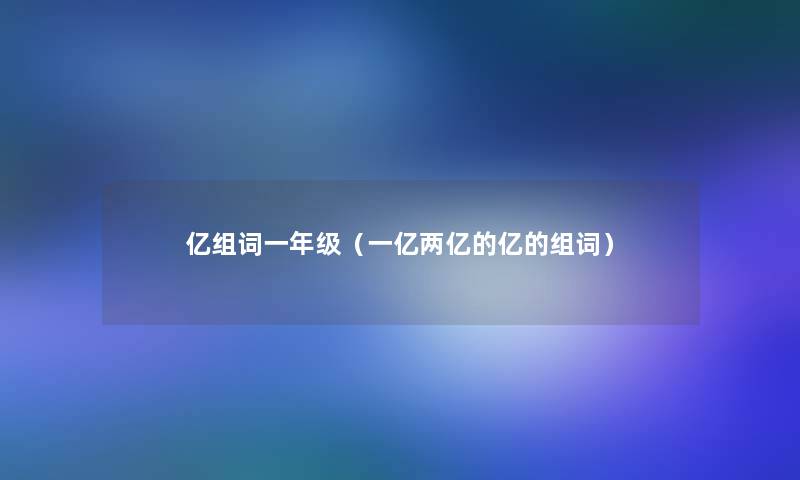 亿组词一年级（一亿两亿的亿的组词）